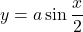 $y = a \sin \frac{x}{2}$